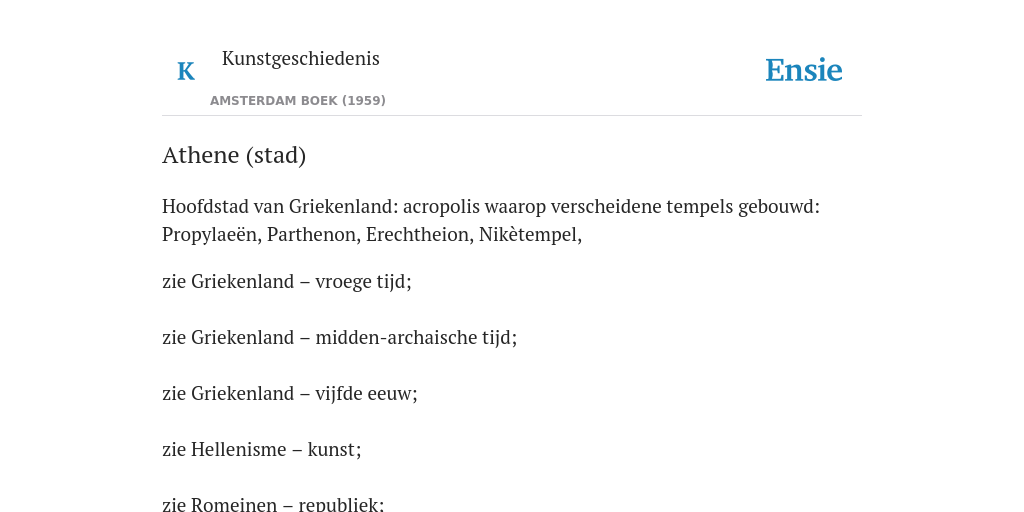 K

Kunstgeschiedenis

AMSTERDAM BOEK (1959)

Ensie

Athene (stad)

Hoofdstad van Griekenland: acropolis waarop verscheidene tempels gebouwd: Propylaeën, Parthenon, Erechtheion, Nikètempel,

zie Griekenland – vroege tijd;

zie Griekenland – midden-archaische tijd;

zie Griekenland – vijfde eeuw;

zie Hellenisme – kunst;

zie Romeinen – republiek;